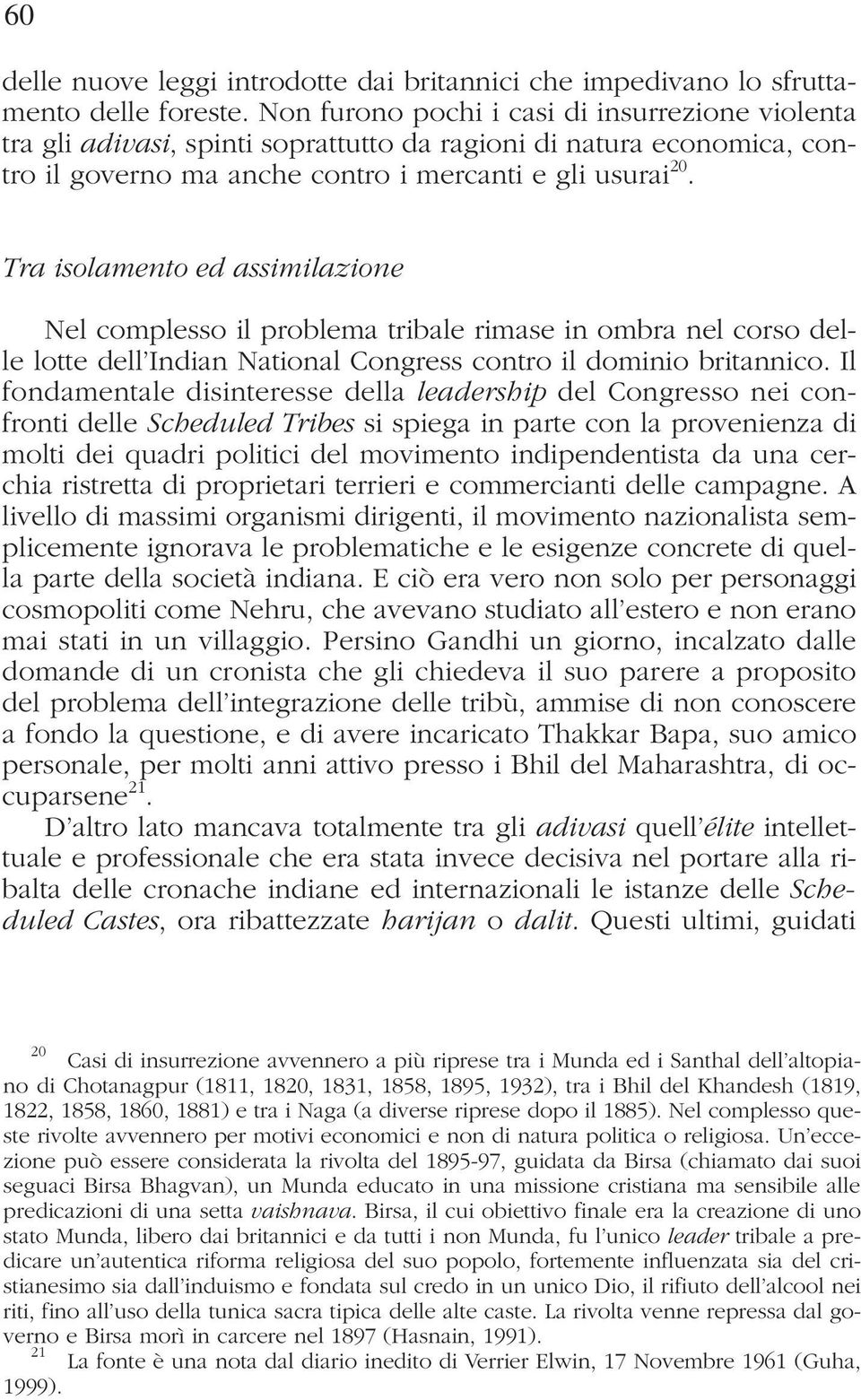 60

delle nuove leggi introdotte dai britannici che impedivano lo sfruttamento delle foreste. Non furono pochi i casi di insurrezione violenta tra gli adivasi, spinti soprattutto da ragioni di natura economica, contro il governo ma anche contro i mercanti e gli usurai$^{20}$.

Tra isolamento ed assimilazione

Nel complesso il problema tribale rimase in ombra nel corso delle lotte dell'Indian National Congress contro il dominio britannico. Il fondamentale disinteresse della leadership del Congresso nei confronti delle Scheduled Tribes si spiega in parte con la provenienza di molti dei quadri politici del movimento indipendentista da una cerchia ristretta di proprietari terrieri e commercianti delle campagne. A livello di massimi organismi dirigenti, il movimento nazionalista semplicemente ignorava le problematiche e le esigenze concrete di quella parte della società indiana. E ciò era vero non solo per personaggi cosmopoliti come Nehru, che avevano studiato all'estero e non erano mai stati in un villaggio. Persino Gandhi un giorno, incalzato dalle domande di un cronista che gli chiedeva il suo parere a proposito del problema dell'integrazione delle tribù, ammise di non conoscere a fondo la questione, e di avere incaricato Thakkar Bapa, suo amico personale, per molti anni attivo presso i Bhil del Maharashtra, di occuparsene$^{21}$.

D'altro lato mancava totalmente tra gli adivasi quell'élite intellettuale e professionale che era stata invece decisiva nel portare alla ribalta delle cronache indiane ed internazionali le istanze delle Scheduled Castes, ora ribattezzate harijan o dalit. Questi ultimi, guidati

$^{20}$ Casi di insurrezione avvennero a più riprese tra i Munda ed i Santhal dell'altopiano di Chotanagpur (1811, 1820, 1831, 1858, 1895, 1932), tra i Bhil del Khandesh (1819, 1822, 1858, 1860, 1881) e tra i Naga (a diverse riprese dopo il 1885). Nel complesso queste rivolte avvennero per motivi economici e non di natura politica o religiosa. Un'eccezione può essere considerata la rivolta del 1895-97, guidata da Birsa (chiamato dai suoi seguaci Birsa Bhagvan), un Munda educato in una missione cristiana ma sensibile alle predicazioni di una setta vaishnava. Birsa, il cui obiettivo finale era la creazione di uno stato Munda, libero dai britannici e da tutti i non Munda, fu l'unico leader tribale a predicare un'autentica riforma religiosa del suo popolo, fortemente influenzata sia del cristianesimo sia dall'induismo e fondata sul credo in un unico Dio, il rifiuto dell'alcool nei riti, fino all'uso della tunica sacra tipica delle alte caste. La rivolta venne repressa dal governo e Birsa morì in carcere nel 1897 (Hasnain, 1991).

$^{21}$ La fonte è una nota dal diario inedito di Verrier Elwin, 17 Novembre 1961 (Guha, 1999).